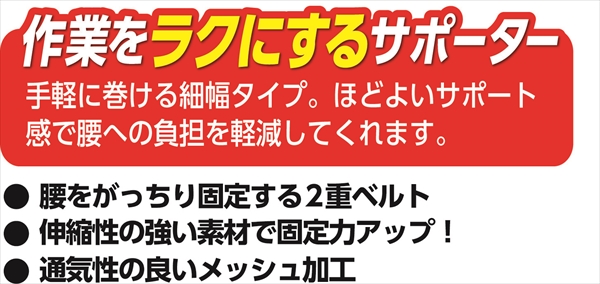 作業をラクにするサポーター

手軽に巻ける細幅タイプ。ほどよいサポート感で腰への負担を軽減してくれます。

● 腰をがっちり固定する2重ベルト
● 伸縮性の強い素材で固定力アップ！
● 通気性の良いメッシュ加工